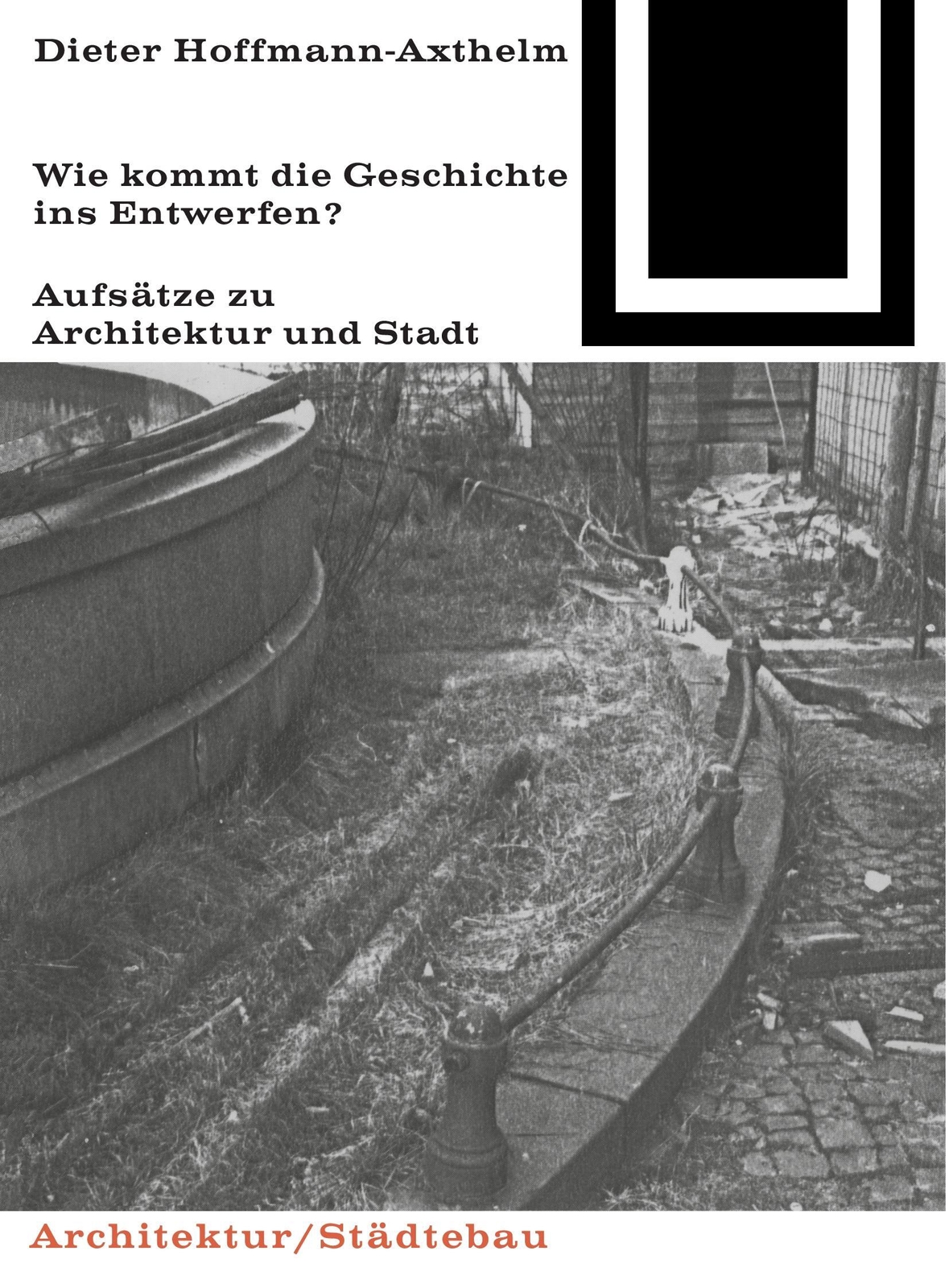 Dieter Hoffmann-Axthelm

Wie kommt die Geschichte ins Entwerfen?

Aufsätze zu Architektur und Stadt

Architektur/Städtebau